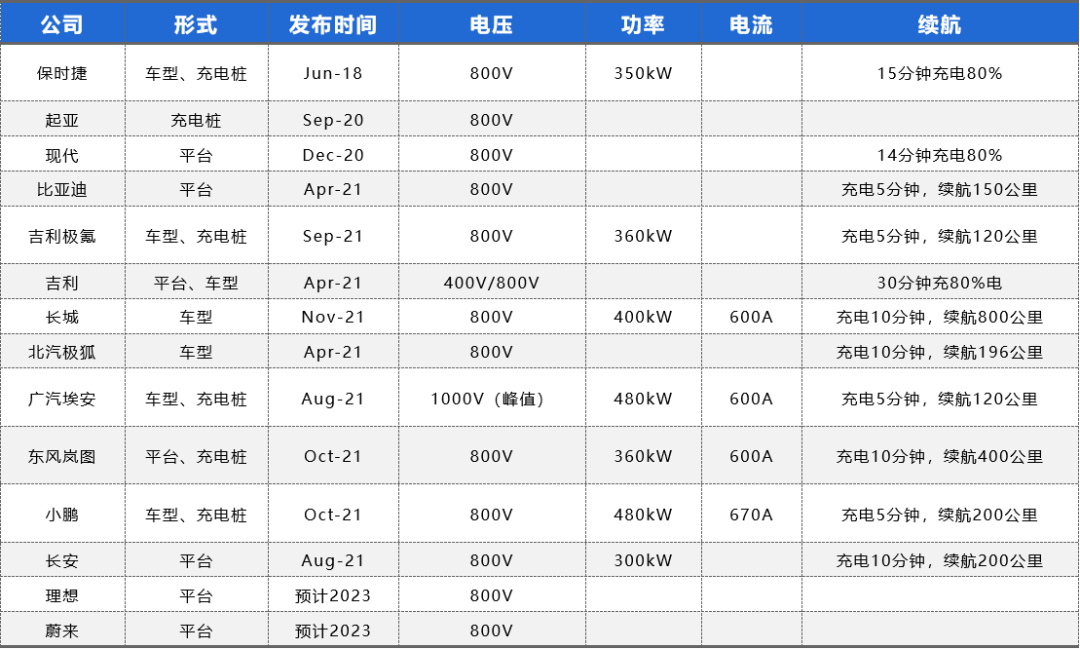 | 公司 | 形式 | 发布时间 | 电压 | 功率 | 电流 | 续航 |
|---|---|---|---|---|---|---|
| 保时捷 | 车型、充电桩 | Jun-18 | 800V | 350kW |  | 15分钟充电80% |
| 起亚 | 充电桩 | Sep-20 | 800V |  |  |  |
| 现代 | 平台 | Dec-20 | 800V |  |  | 14分钟充电80% |
| 比亚迪 | 平台 | Apr-21 | 800V |  |  | 充电5分钟，续航150公里 |
| 吉利极氪 | 车型、充电桩 | Sep-21 | 800V | 360kW |  | 充电5分钟，续航120公里 |
| 吉利 | 平台、车型 | Apr-21 | 400V/800V |  |  | 30分钟充80%电 |
| 长城 | 车型 | Nov-21 | 800V | 400kW | 600A | 充电10分钟，续航800公里 |
| 北汽极狐 | 车型 | Apr-21 | 800V |  |  | 充电10分钟，续航196公里 |
| 广汽埃安 | 车型、充电桩 | Aug-21 | 1000V（峰值） | 480kW | 600A | 充电5分钟，续航120公里 |
| 东风岚图 | 平台、充电桩 | Oct-21 | 800V | 360kW | 600A | 充电10分钟，续航400公里 |
| 小鹏 | 车型、充电桩 | Oct-21 | 800V | 480kW | 670A | 充电5分钟，续航200公里 |
| 长安 | 平台 | Aug-21 | 800V | 300kW |  | 充电10分钟，续航200公里 |
| 理想 | 平台 | 预计2023 | 800V |  |  |  |
| 蔚来 | 平台 | 预计2023 | 800V |  |  |  |